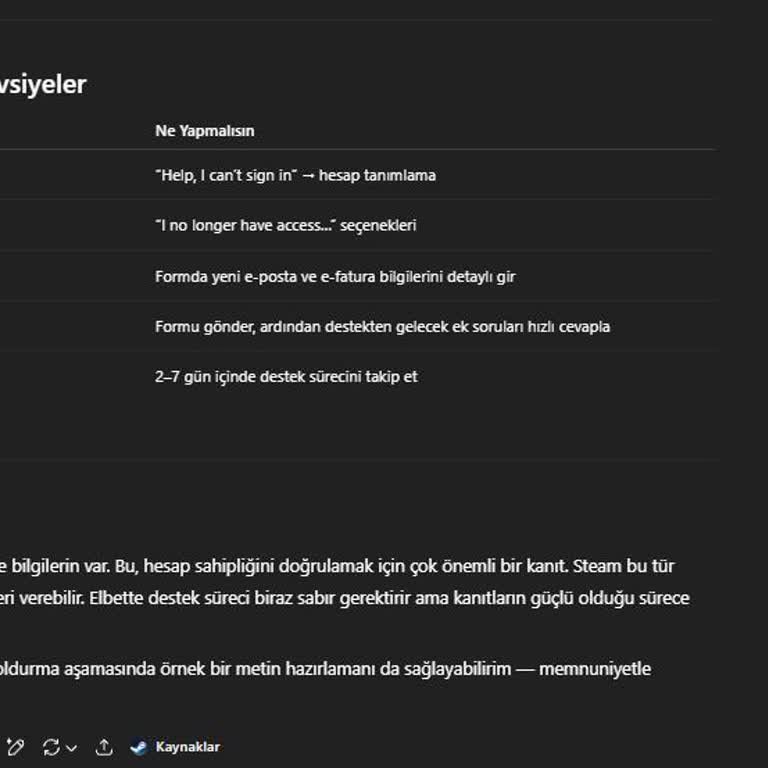 vsiyeler

| Ne Yapmalısın |
|---|
| "Help, I can't sign in" → hesap tanımlama |
| "I no longer have access..." seçenekleri |
| Formda yeni e-posta ve e-fatura bilgilerini detaylı gir |
| Formu gönder, ardından destekten gelecek ek soruları hızlı cevapla |
| 2–7 gün içinde destek sürecini takip et |

e bilgilerin var. Bu, hesap sahipliğini doğrulamak için çok önemli bir kanıt. Steam bu tür eri verebilir. Elbette destek süreci biraz sabır gerektirir ama kanıtların güçlü olduğu sürece

oldurma aşamasında örnek bir metin hazırlamanı da sağlayabilirim — memnuniyetle

Kaynaklar